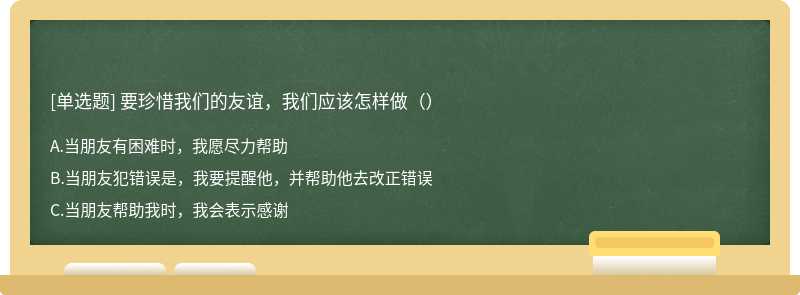 [单选题] 要珍惜我们的友谊，我们应该怎样做（）

A.当朋友有困难时，我愿尽力帮助

B.当朋友犯错误是，我要提醒他，并帮助他去改正错误

C.当朋友帮助我时，我会表示感谢